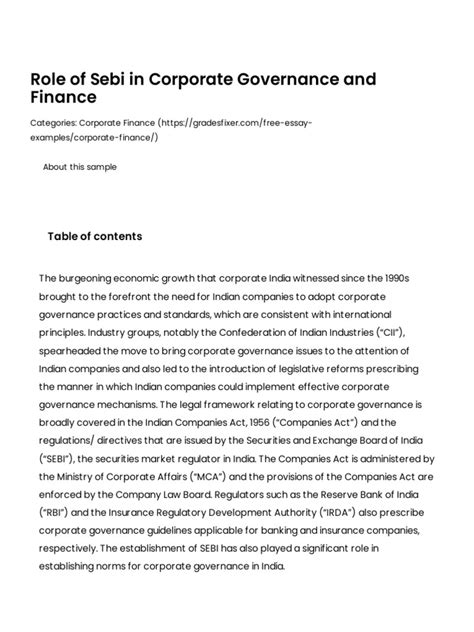 Role of Sebi in Corporate Governance and Finance

Categories: Corporate Finance (https://gradesfixer.com/free-essay-examples/corporate-finance/)

About this sample

Table of contents

The burgeoning economic growth that corporate India witnessed since the 1990s brought to the forefront the need for Indian companies to adopt corporate governance practices and standards, which are consistent with international principles. Industry groups, notably the Confederation of Indian Industries ("CII"), spearheaded the move to bring corporate governance issues to the attention of Indian companies and also led to the introduction of legislative reforms prescribing the manner in which Indian companies could implement effective corporate governance mechanisms. The legal framework relating to corporate governance is broadly covered in the Indian Companies Act, 1956 ("Companies Act") and the regulations/ directives that are issued by the Securities and Exchange Board of India ("SEBI"), the securities market regulator in India. The Companies Act is administered by the Ministry of Corporate Affairs ("MCA") and the provisions of the Companies Act are enforced by the Company Law Board. Regulators such as the Reserve Bank of India ("RBI") and the Insurance Regulatory Development Authority ("IRDA") also prescribe corporate governance guidelines applicable for banking and insurance companies, respectively. The establishment of SEBI has also played a significant role in establishing norms for corporate governance in India.